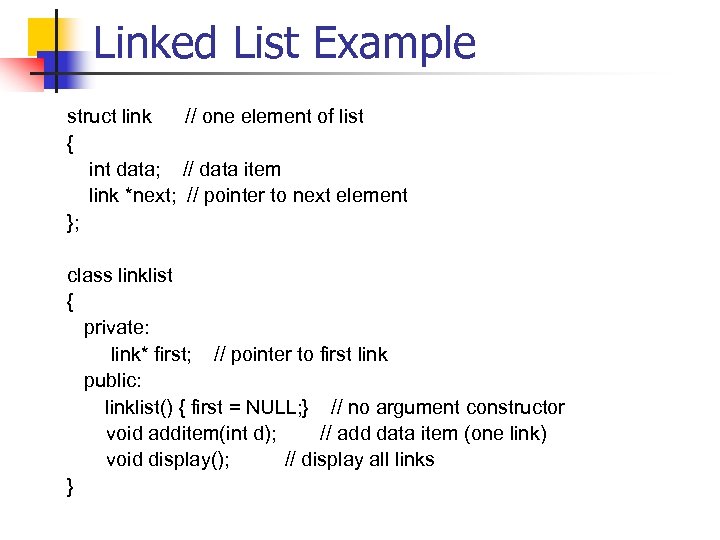 Linked List Example

struct link // one element of list
{
int data; // data item
link *next; // pointer to next element
};

class linklist
{
private:
link* first; // pointer to first link
public:
linklist() { first = NULL;} // no argument constructor
void additem(int d); // add data item (one link)
void display(); // display all links
}